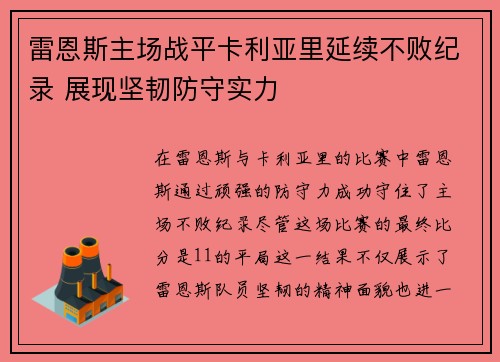 雷恩斯主场战平卡利亚里延续不败纪录 展现坚韧防守实力

在雷恩斯与卡利亚里的比赛中雷恩斯通过顽强的防守力成功守住了主场不败纪录尽管这场比赛的最终比分是11的平局这一结果不仅展示了雷恩斯队员坚韧的精神面貌也进一